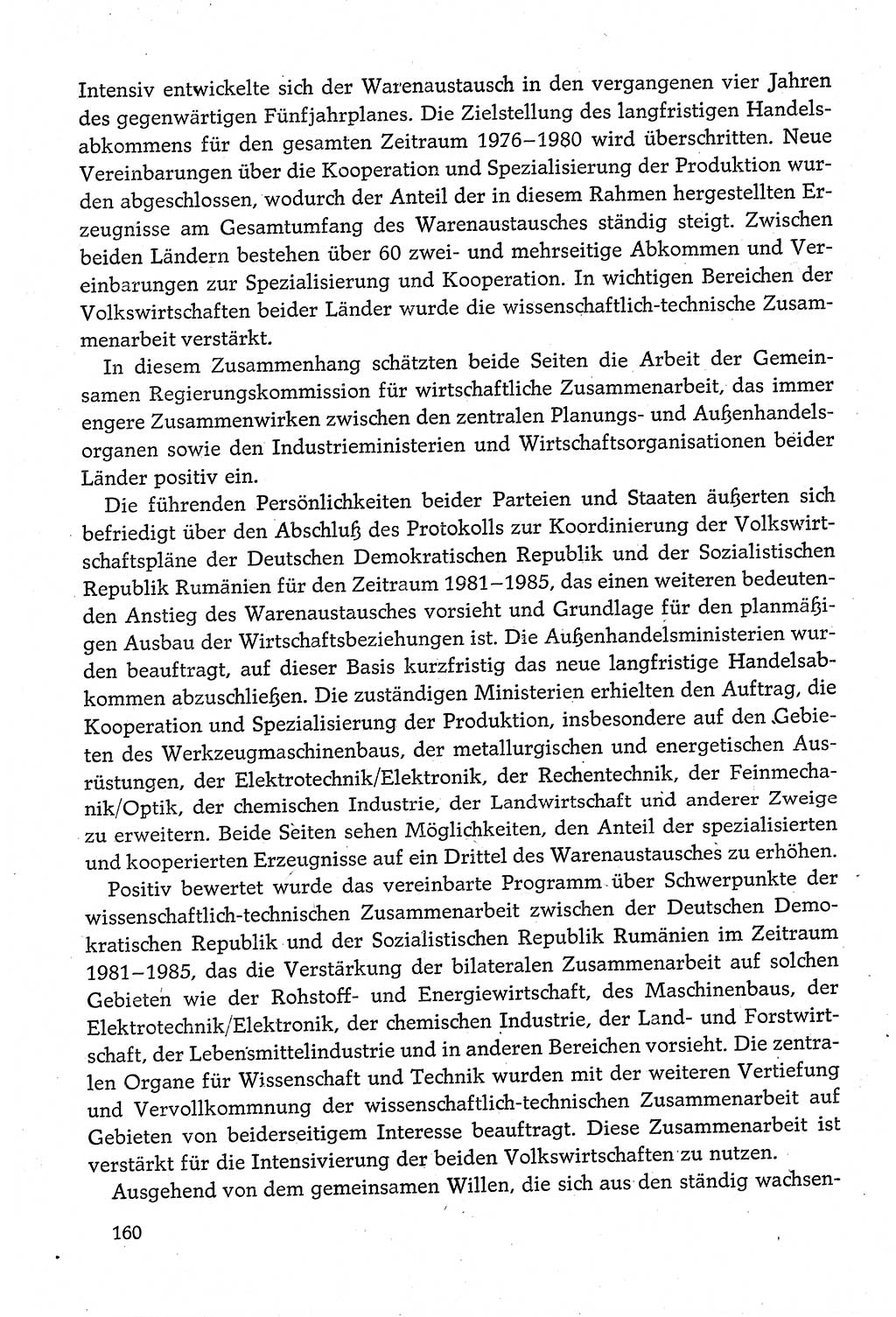 Intensiv entwickelte sich der Warenaustausch in den vergangenen vier Jahren des gegenwärtigen Fünfjahrplanes. Die Zielstellung des langfristigen Handelsabkommens für den gesamten Zeitraum 1976–1980 wird überschritten. Neue Vereinbarungen über die Kooperation und Spezialisierung der Produktion wurden abgeschlossen, wodurch der Anteil der in diesem Rahmen hergestellten Erzeugnisse am Gesamtumfang des Warenaustausches ständig steigt. Zwischen beiden Ländern bestehen über 60 zwei- und mehrseitige Abkommen und Vereinbarungen zur Spezialisierung und Kooperation. In wichtigen Bereichen der Volkswirtschaften beider Länder wurde die wissenschaftlich-technische Zusammenarbeit verstärkt.

In diesem Zusammenhang schätzten beide Seiten die Arbeit der Gemeinsamen Regierungskommission für wirtschaftliche Zusammenarbeit, das immer engere Zusammenwirken zwischen den zentralen Planungs- und Außenhandelsorganen sowie den Industrieministerien und Wirtschaftsorganisationen beider Länder positiv ein.

Die führenden Persönlichkeiten beider Parteien und Staaten äußerten sich befriedigt über den Abschluß des Protokolls zur Koordinierung der Volkswirtschaftspläne der Deutschen Demokratischen Republik und der Sozialistischen Republik Rumänien für den Zeitraum 1981–1985, das einen weiteren bedeutenden Anstieg des Warenaustausches vorsieht und Grundlage für den planmäßigen Ausbau der Wirtschaftsbeziehungen ist. Die Außenhandelsministerien wurden beauftragt, auf dieser Basis kurzfristig das neue langfristige Handelsabkommen abzuschließen. Die zuständigen Ministerien erhielten den Auftrag, die Kooperation und Spezialisierung der Produktion, insbesondere auf den Gebieten des Werkzeugmaschinenbaus, der metallurgischen und energetischen Ausrüstungen, der Elektrotechnik/Elektronik, der Rechentechnik, der Feinmechanik/Optik, der chemischen Industrie, der Landwirtschaft und anderer Zweige zu erweitern. Beide Seiten sehen Möglichkeiten, den Anteil der spezialisierten und kooperierten Erzeugnisse auf ein Drittel des Warenaustausches zu erhöhen.

Positiv bewertet wurde das vereinbarte Programm über Schwerpunkte der wissenschaftlich-technischen Zusammenarbeit zwischen der Deutschen Demokratischen Republik und der Sozialistischen Republik Rumänien im Zeitraum 1981–1985, das die Verstärkung der bilateralen Zusammenarbeit auf solchen Gebieten wie der Rohstoff- und Energiewirtschaft, des Maschinenbaus, der Elektrotechnik/Elektronik, der chemischen Industrie, der Land- und Forstwirtschaft, der Lebensmittelindustrie und in anderen Bereichen vorsieht. Die zentralen Organe für Wissenschaft und Technik wurden mit der weiteren Vertiefung und Vervollkommnung der wissenschaftlich-technischen Zusammenarbeit auf Gebieten von beiderseitigem Interesse beauftragt. Diese Zusammenarbeit ist verstärkt für die Intensivierung der beiden Volkswirtschaften zu nutzen.

Ausgehend von dem gemeinsamen Willen, die sich aus den ständig wachsen-

160